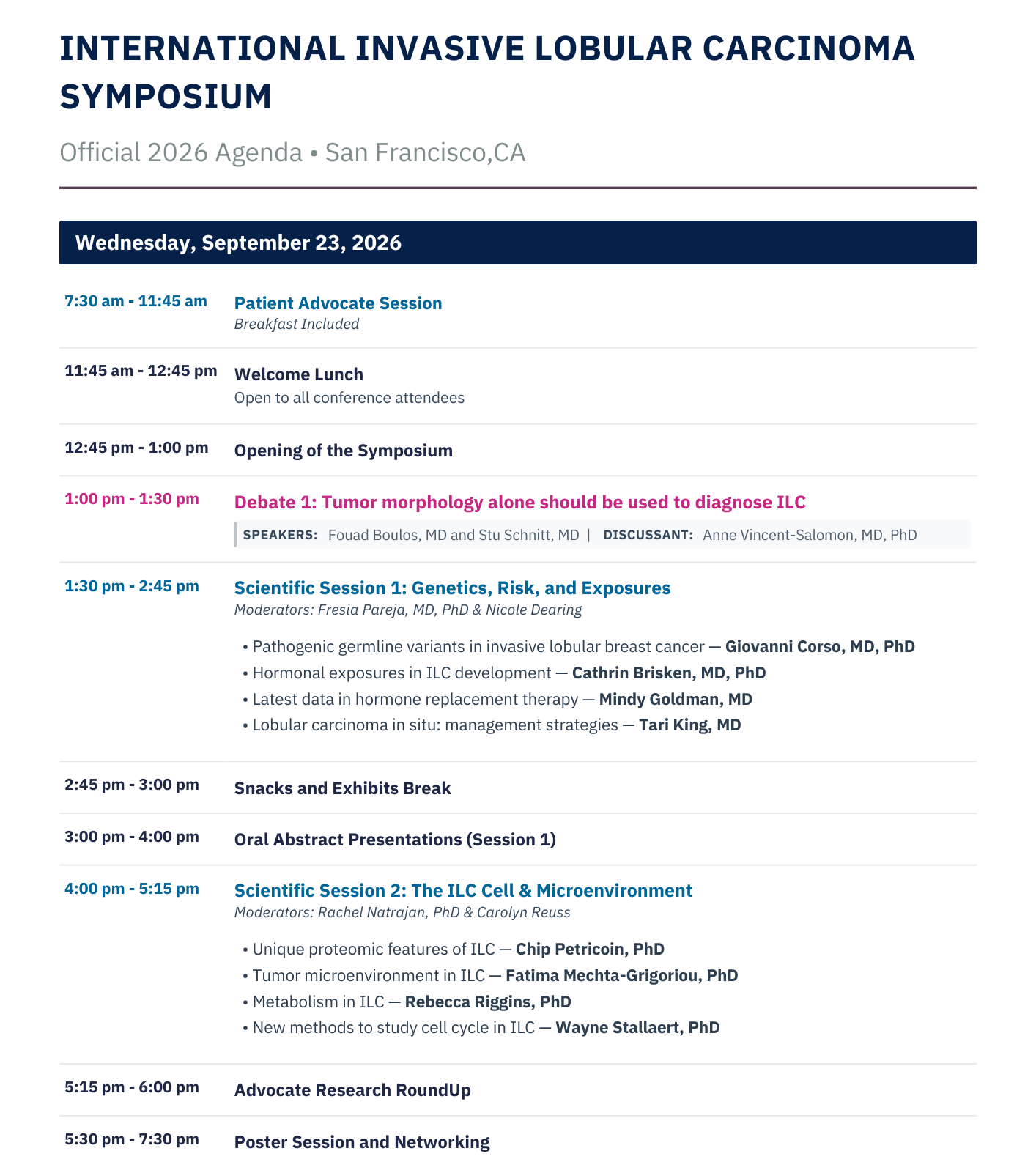 INTERNATIONAL INVASIVE LOBULAR CARCINOMA SYMPOSIUM

Official 2026 Agenda • San Francisco,CA

Wednesday, September 23, 2026

7:30 am - 11:45 am
Patient Advocate Session
Breakfast Included

11:45 am - 12:45 pm
Welcome Lunch
Open to all conference attendees

12:45 pm - 1:00 pm
Opening of the Symposium

1:00 pm - 1:30 pm
Debate 1: Tumor morphology alone should be used to diagnose ILC
SPEAKERS: Fouad Boulos, MD and Stu Schnitt, MD | DISCUSSANT: Anne Vincent-Salomon, MD, PhD

1:30 pm - 2:45 pm
Scientific Session 1: Genetics, Risk, and Exposures
Moderators: Fresia Pareja, MD, PhD & Nicole Dearing

• Pathogenic germline variants in invasive lobular breast cancer — Giovanni Corso, MD, PhD
• Hormonal exposures in ILC development — Cathrin Brisken, MD, PhD
• Latest data in hormone replacement therapy — Mindy Goldman, MD
• Lobular carcinoma in situ: management strategies — Tari King, MD

2:45 pm - 3:00 pm
Snacks and Exhibits Break

3:00 pm - 4:00 pm
Oral Abstract Presentations (Session 1)

4:00 pm - 5:15 pm
Scientific Session 2: The ILC Cell & Microenvironment
Moderators: Rachel Natrajan, PhD & Carolyn Reuss

• Unique proteomic features of ILC — Chip Petricoin, PhD
• Tumor microenvironment in ILC — Fatima Mechta-Grigoriou, PhD
• Metabolism in ILC — Rebecca Riggins, PhD
• New methods to study cell cycle in ILC — Wayne Stallaert, PhD

5:15 pm - 6:00 pm
Advocate Research RoundUp

5:30 pm - 7:30 pm
Poster Session and Networking